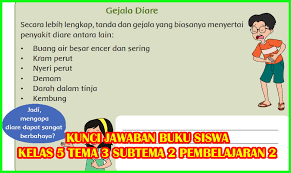 Gejala Diare

Secara lebih lengkap, tanda dan gejala yang biasanya menyertai penyakit diare antara lain:

- Buang air besar encer dan sering
- Kram perut
- Nyeri perut
- Demam
- Darah dalam tinja
- Kembung

Jadi, mengapa diare dapat sangat berbahaya?

KUNCI JAWABAN BUKU SISWA
KELAS 5 TEMA 3 SUBTEMA 2 PEMBELAJARAN 2